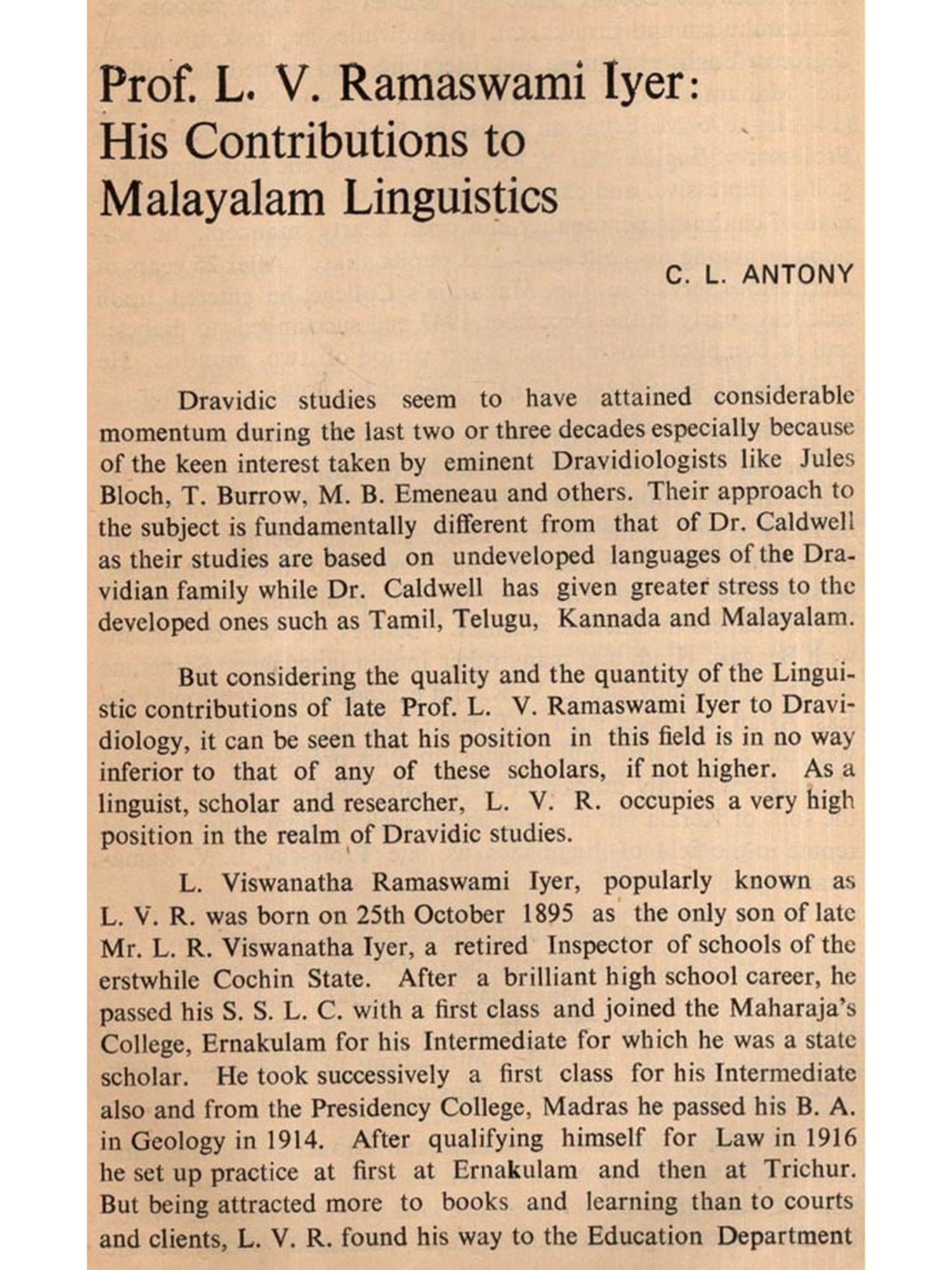 Prof. L. V. Ramaswami Iyer:
His Contributions to
Malayalam Linguistics

C. L. ANTONY

Dravidic studies seem to have attained considerable momentum during the last two or three decades especially because of the keen interest taken by eminent Dravidiologists like Jules Bloch, T. Burrow, M. B. Emeneau and others. Their approach to the subject is fundamentally different from that of Dr. Caldwell as their studies are based on undeveloped languages of the Dravidian family while Dr. Caldwell has given greater stress to the developed ones such as Tamil, Telugu, Kannada and Malayalam.

But considering the quality and the quantity of the Linguistic contributions of late Prof. L. V. Ramaswami Iyer to Dravidiology, it can be seen that his position in this field is in no way inferior to that of any of these scholars, if not higher. As a linguist, scholar and researcher, L. V. R. occupies a very high position in the realm of Dravidic studies.

L. Viswanatha Ramaswami Iyer, popularly known as L. V. R. was born on 25th October 1895 as the only son of late Mr. L. R. Viswanatha Iyer, a retired Inspector of schools of the erstwhile Cochin State. After a brilliant high school career, he passed his S. S. L. C. with a first class and joined the Maharaja's College, Ernakulam for his Intermediate for which he was a state scholar. He took successively a first class for his Intermediate also and from the Presidency College, Madras he passed his B. A. in Geology in 1914. After qualifying himself for Law in 1916 he set up practice at first at Ernakulam and then at Trichur. But being attracted more to books and learning than to courts and clients, L. V. R. found his way to the Education Department